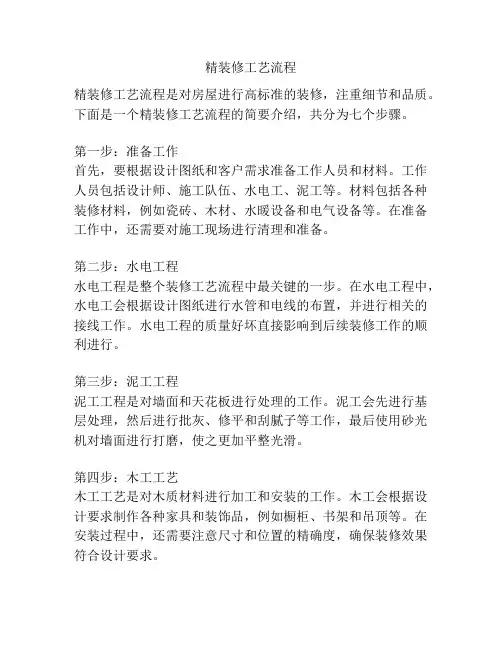 精装修工艺流程

精装修工艺流程是对房屋进行高标准的装修，注重细节和品质。下面是一个精装修工艺流程的简要介绍，共分为七个步骤。

第一步：准备工作
首先，要根据设计图纸和客户需求准备工作人员和材料。工作人员包括设计师、施工队伍、水电工、泥工等。材料包括各种装修材料，例如瓷砖、木材、水暖设备和电气设备等。在准备工作中，还需要对施工现场进行清理和准备。

第二步：水电工程
水电工程是整个装修工艺流程中最关键的一步。在水电工程中，水电工会根据设计图纸进行水管和电线的布置，并进行相关的接线工作。水电工程的质量好坏直接影响到后续装修工作的顺利进行。

第三步：泥工工程
泥工工程是对墙面和天花板进行处理的工作。泥工会先进行基层处理，然后进行批灰、修平和刮腻子等工作，最后使用砂光机对墙面进行打磨，使之更加平整光滑。

第四步：木工工艺
木工工艺是对木质材料进行加工和安装的工作。木工会根据设计要求制作各种家具和装饰品，例如橱柜、书架和吊顶等。在安装过程中，还需要注意尺寸和位置的精确度，确保装修效果符合设计要求。